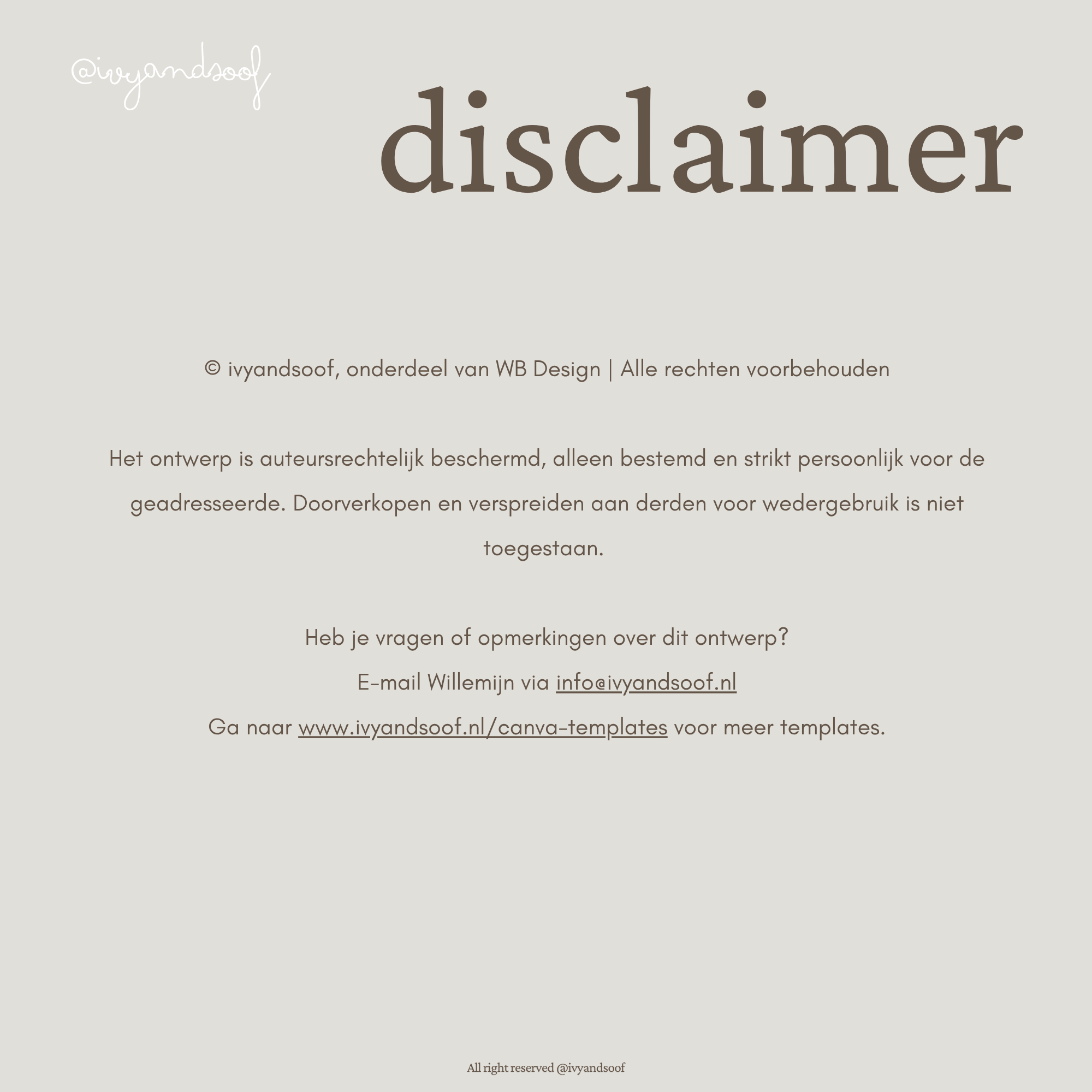 @ivyandsoof

disclaimer

© ivyandsoof, onderdeel van WB Design | Alle rechten voorbehouden

Het ontwerp is auteursrechtelijk beschermd, alleen bestemd en strikt persoonlijk voor de geadresseerde. Doorverkopen en verspreiden aan derden voor wedergebruik is niet toegestaan.

Heb je vragen of opmerkingen over dit ontwerp?
E-mail Willemijn via info@ivyandsoof.nl
Ga naar www.ivyandsoof.nl/canva-templates voor meer templates.

All right reserved @ivyandsoof